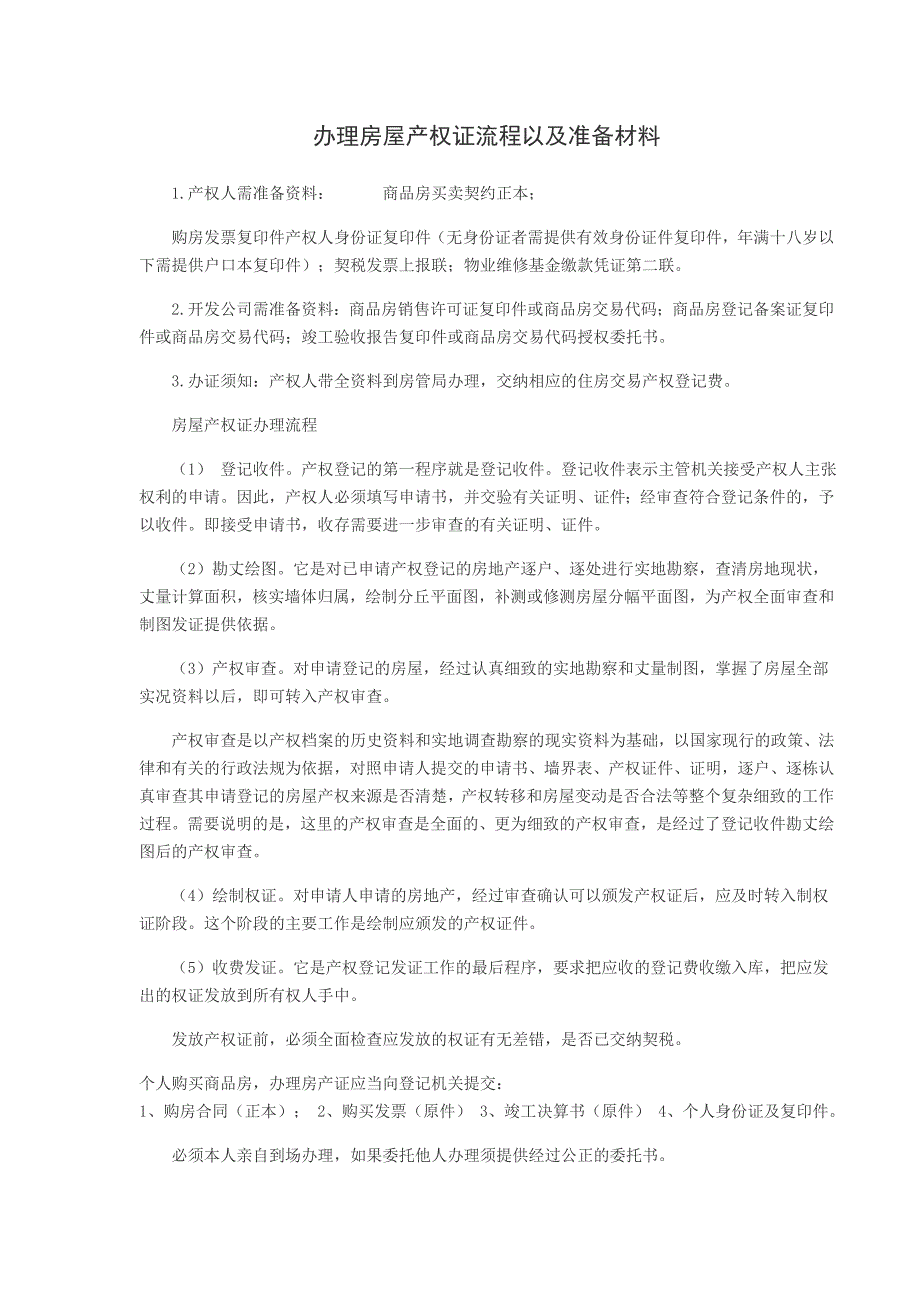 办理房屋产权证流程以及准备材料

1.产权人需准备资料：　　　商品房买卖契约正本；

购房发票复印件产权人身份证复印件（无身份证者需提供有效身份证件复印件，年满十八岁以下需提供户口本复印件）；契税发票上报联；物业维修基金缴款凭证第二联。

2.开发公司需准备资料：商品房销售许可证复印件或商品房交易代码；商品房登记备案证复印件或商品房交易代码；竣工验收报告复印件或商品房交易代码授权委托书。

3.办证须知：产权人带全资料到房管局办理，交纳相应的住房交易产权登记费。

房屋产权证办理流程

（1）　登记收件。产权登记的第一程序就是登记收件。登记收件表示主管机关接受产权人主张权利的申请。因此，产权人必须填写申请书，并交验有关证明、证件；经审查符合登记条件的，予以收件。即接受申请书，收存需要进一步审查的有关证明、证件。

（2）勘丈绘图。它是对已申请产权登记的房地产逐户、逐处进行实地勘察，查清房地现状，丈量计算面积，核实墙体归属，绘制分丘平面图，补测或修测房屋分幅平面图，为产权全面审查和制图发证提供依据。

（3）产权审查。对申请登记的房屋，经过认真细致的实地勘察和丈量制图，掌握了房屋全部实况资料以后，即可转入产权审查。

产权审查是以产权档案的历史资料和实地调查勘察的现实资料为基础，以国家现行的政策、法律和有关的行政法规为依据，对照申请人提交的申请书、墙界表、产权证件、证明，逐户、逐栋认真审查其申请登记的房屋产权来源是否清楚，产权转移和房屋变动是否合法等整个复杂细致的工作过程。需要说明的是，这里的产权审查是全面的、更为细致的产权审查，是经过了登记收件勘丈绘图后的产权审查。

（4）绘制权证。对申请人申请的房地产，经过审查确认可以颁发产权证后，应及时转入制权证阶段。这个阶段的主要工作是绘制应颁发的产权证件。

（5）收费发证。它是产权登记发证工作的最后程序，要求把应收的登记费收缴入库，把应发出的权证发放到所有权人手中。

发放产权证前，必须全面检查应发放的权证有无差错，是否已交纳契税。

个人购买商品房，办理房产证应当向登记机关提交：
1、购房合同（正本）；　2、购买发票（原件）　3、竣工决算书（原件）　4、个人身份证及复印件。

必须本人亲自到场办理，如果委托他人办理须提供经过公正的委托书。